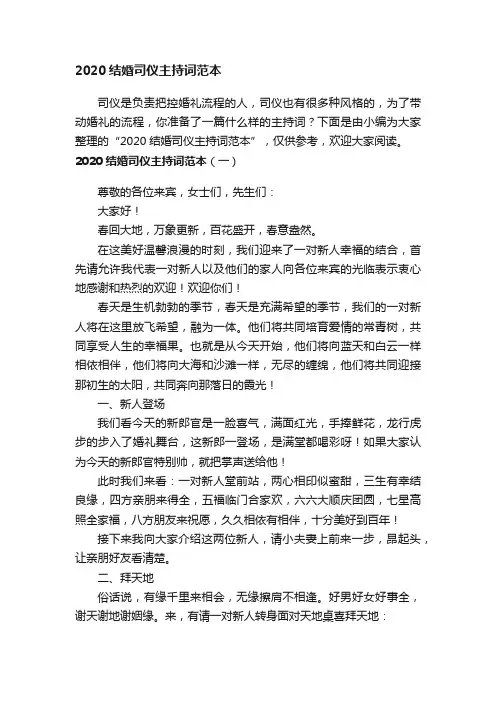 2020 结婚司仪主持词范本

司仪是负责把控婚礼流程的人，司仪也有很多种风格的，为了带动婚礼的流程，你准备了一篇什么样的主持词？下面是由小编为大家整理的“2020 结婚司仪主持词范本”，仅供参考，欢迎大家阅读。

2020 结婚司仪主持词范本（一）

尊敬的各位来宾，女士们，先生们：

大家好！

春回大地，万象更新，百花盛开，春意盎然。

在这美好温馨浪漫的时刻，我们迎来了一对新人幸福的结合，首先请允许我代表一对新人以及他们的家人向各位来宾的光临表示衷心地感谢和热烈的欢迎！欢迎你们！

春天是生机勃勃的季节，春天是充满希望的季节，我们的一对新人将在这里放飞希望，融为一体。他们将共同培育爱情的常青树，共同享受人生的幸福果。也就是从今天开始，他们将向蓝天和白云一样相依相伴，他们将向大海和沙滩一样，无尽的缠绵，他们将共同迎接那初生的太阳，共同奔向那落日的霞光！

一、新人登场

我们看今天的新郎官是一脸喜气，满面红光，手捧鲜花，龙行虎步的步入了婚礼舞台，这新郎一登场，是满堂都喝彩呀！如果大家认为今天的新郎官特别帅，就把掌声送给他！

此时我们来看：一对新人堂前站，两心相印似蜜甜，三生有幸结良缘，四方亲朋来得全，五福临门合家欢，六六大顺庆团圆，七星高照全家福，八方朋友来祝愿，久久相依有相伴，十分美好到百年！

接下来我向大家介绍这两位新人，请小夫妻上前来一步，昂起头，让亲朋好友看清楚。

二、拜天地

俗话说，有缘千里来相会，无缘擦肩不相逢。好男好女好事全，谢天谢地谢姻缘。来，有请一对新人转身面对天地桌喜拜天地：